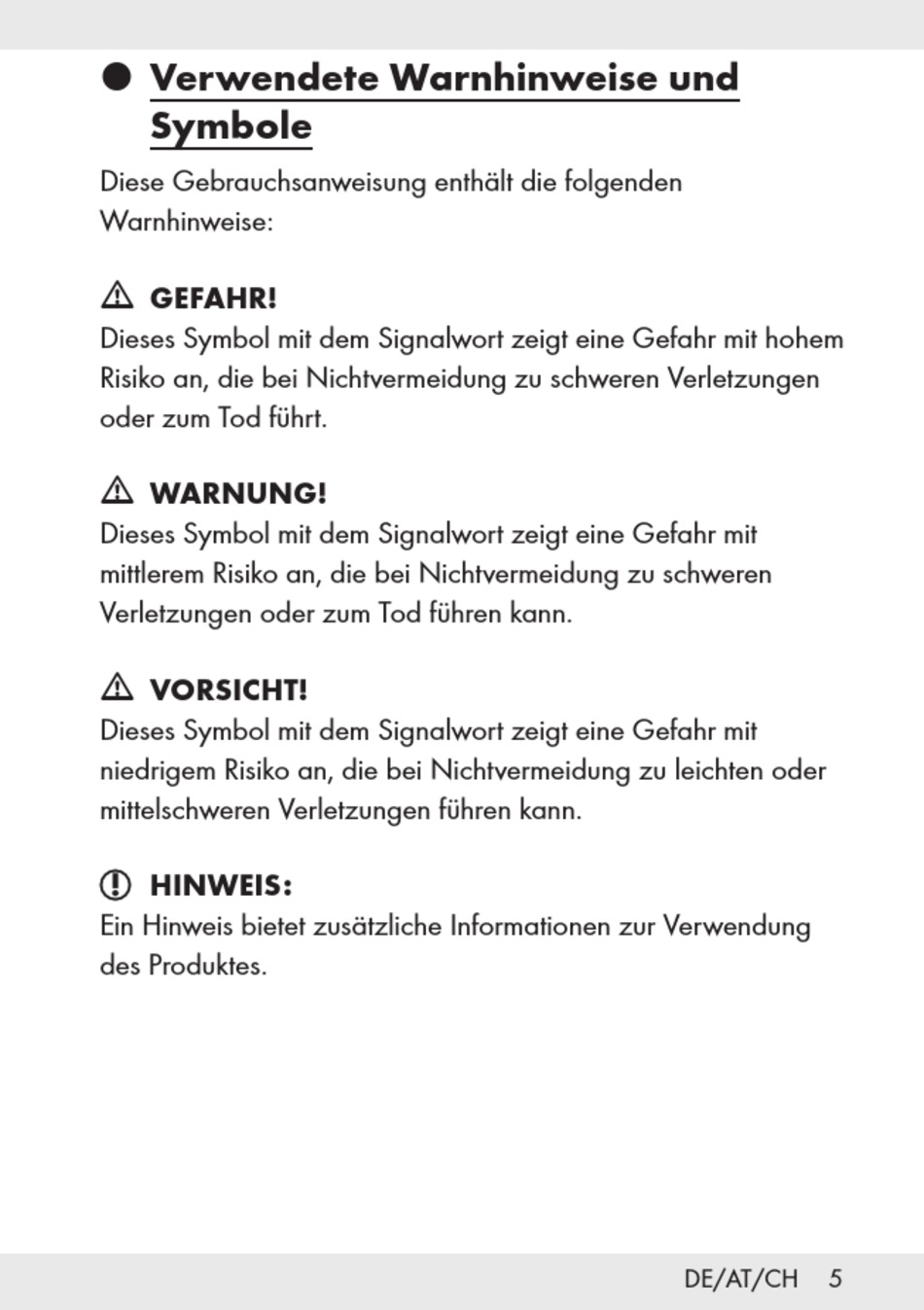 ● Verwendete Warnhinweise und Symbole

Diese Gebrauchsanweisung enthält die folgenden Warnhinweise:

⚠ GEFAHR!
Dieses Symbol mit dem Signalwort zeigt eine Gefahr mit hohem Risiko an, die bei Nichtvermeidung zu schweren Verletzungen oder zum Tod führt.

⚠ WARNUNG!
Dieses Symbol mit dem Signalwort zeigt eine Gefahr mit mittlerem Risiko an, die bei Nichtvermeidung zu schweren Verletzungen oder zum Tod führen kann.

⚠ VORSICHT!
Dieses Symbol mit dem Signalwort zeigt eine Gefahr mit niedrigem Risiko an, die bei Nichtvermeidung zu leichten oder mittelschweren Verletzungen führen kann.

HINWEIS:
Ein Hinweis bietet zusätzliche Informationen zur Verwendung des Produktes.

DE/AT/CH 5